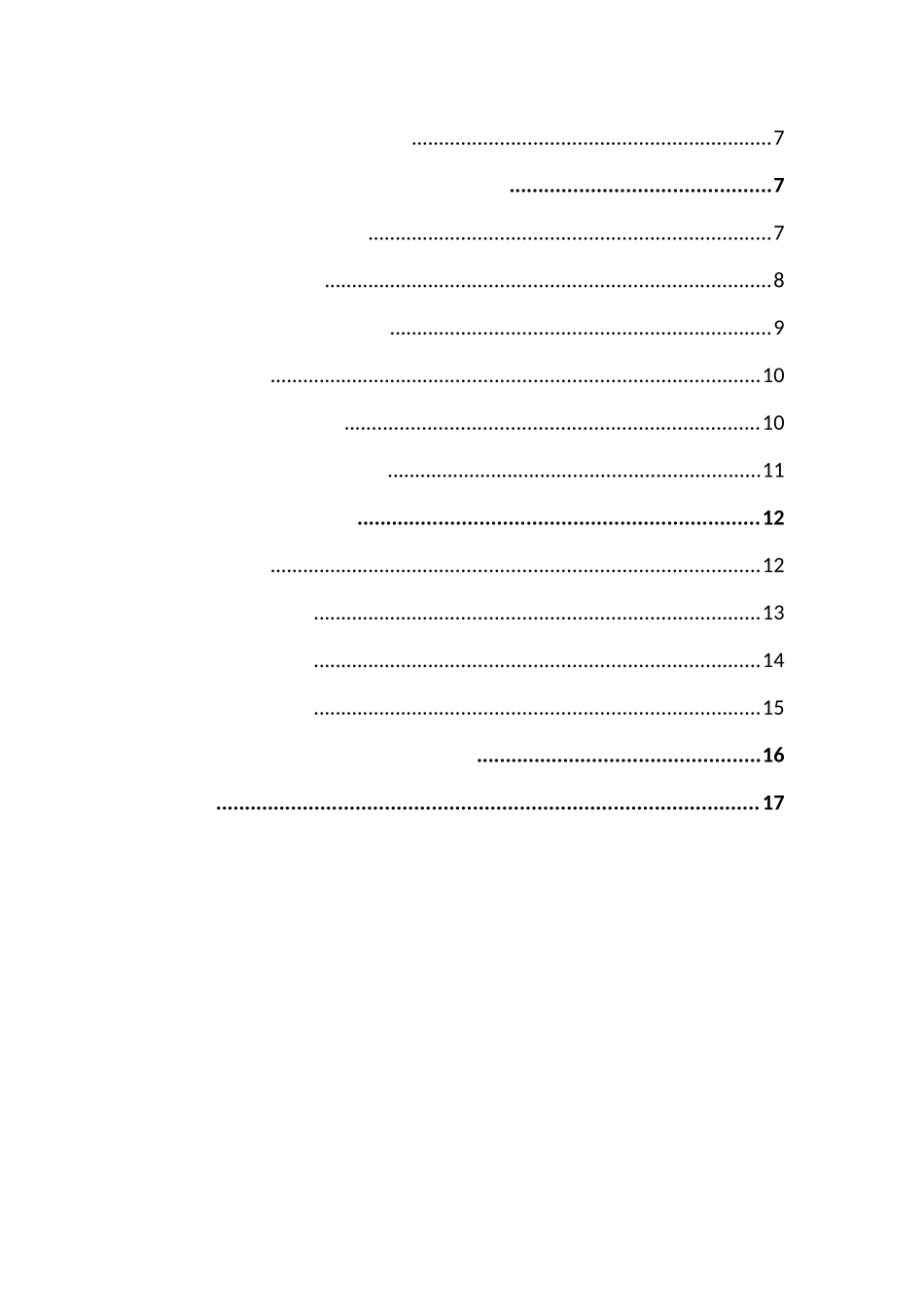 7

7

7

8

9

10

10

11

12

12

13

14

15

16

17